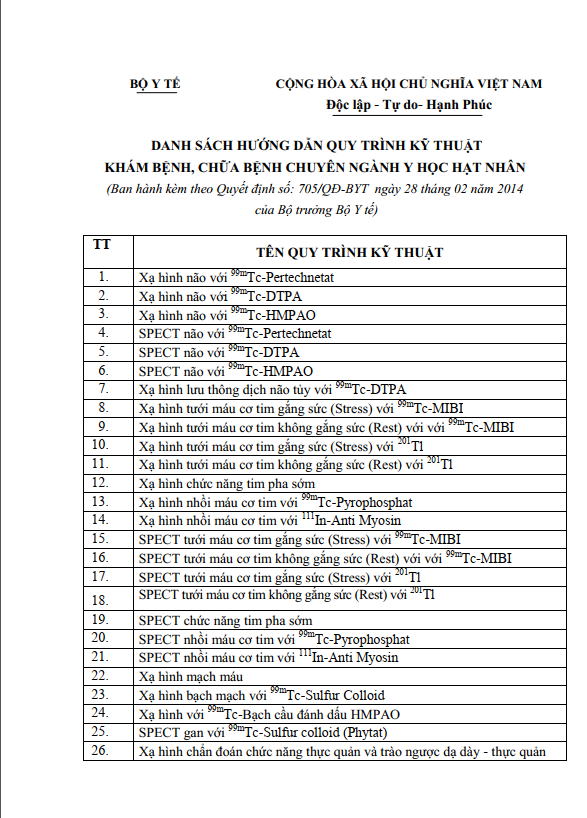 BỘ Y TẾ

CỘNG HÒA XÃ HỘI CHỦ NGHĨA VIỆT NAM
Độc lập - Tự do- Hạnh Phúc

DANH SÁCH HƯỚNG DẪN QUY TRÌNH KỸ THUẬT
KHÁM BỆNH, CHỮA BỆNH CHUYÊN NGÀNH Y HỌC HẠT NHÂN
(Ban hành kèm theo Quyết định số: 705/QĐ-BYT ngày 28 tháng 02 năm 2014 của Bộ trưởng Bộ Y tế)

| TT | TÊN QUY TRÌNH KỸ THUẬT |
|---|---|
| 1. | Xạ hình não với $^{99m}$Tc-Pertechnetat |
| 2. | Xạ hình não với $^{99m}$Tc-DTPA |
| 3. | Xạ hình não với $^{99m}$Tc-HMPAO |
| 4. | SPECT não với $^{99m}$Tc-Pertechnetat |
| 5. | SPECT não với $^{99m}$Tc-DTPA |
| 6. | SPECT não với $^{99m}$Tc-HMPAO |
| 7. | Xạ hình lưu thông dịch não tủy với $^{99m}$Tc-DTPA |
| 8. | Xạ hình tưới máu cơ tim gắng sức (Stress) với $^{99m}$Tc-MIBI |
| 9. | Xạ hình tưới máu cơ tim không gắng sức (Rest) với với $^{99m}$Tc-MIBI |
| 10. | Xạ hình tưới máu cơ tim gắng sức (Stress) với $^{201}$Tl |
| 11. | Xạ hình tưới máu cơ tim không gắng sức (Rest) với $^{201}$Tl |
| 12. | Xạ hình chức năng tim pha sớm |
| 13. | Xạ hình nhồi máu cơ tim với $^{99m}$Tc-Pyrophosphat |
| 14. | Xạ hình nhồi máu cơ tim với $^{111}$In-Anti Myosin |
| 15. | SPECT tưới máu cơ tim gắng sức (Stress) với $^{99m}$Tc-MIBI |
| 16. | SPECT tưới máu cơ tim không gắng sức (Rest) với với $^{99m}$Tc-MIBI |
| 17. | SPECT tưới máu cơ tim gắng sức (Stress) với $^{201}$Tl |
| 18. | SPECT tưới máu cơ tim không gắng sức (Rest) với $^{201}$Tl |
| 19. | SPECT chức năng tim pha sớm |
| 20. | SPECT nhồi máu cơ tim với $^{99m}$Tc-Pyrophosphat |
| 21. | SPECT nhồi máu cơ tim với $^{111}$In-Anti Myosin |
| 22. | Xạ hình mạch máu |
| 23. | Xạ hình bạch mạch với $^{99m}$Tc-Sulfur Colloid |
| 24. | Xạ hình với $^{99m}$Tc-Bạch cầu đánh dấu HMPAO |
| 25. | SPECT gan với $^{99m}$Tc-Sulfur colloid (Phytat) |
| 26. | Xạ hình chẩn đoán chức năng thực quản và trào ngược dạ dày - thực quản |